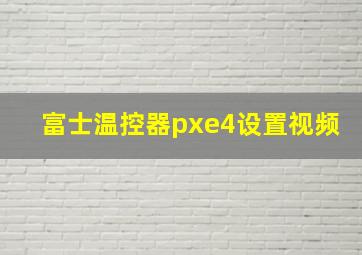 富士温控器pxe4设置视频